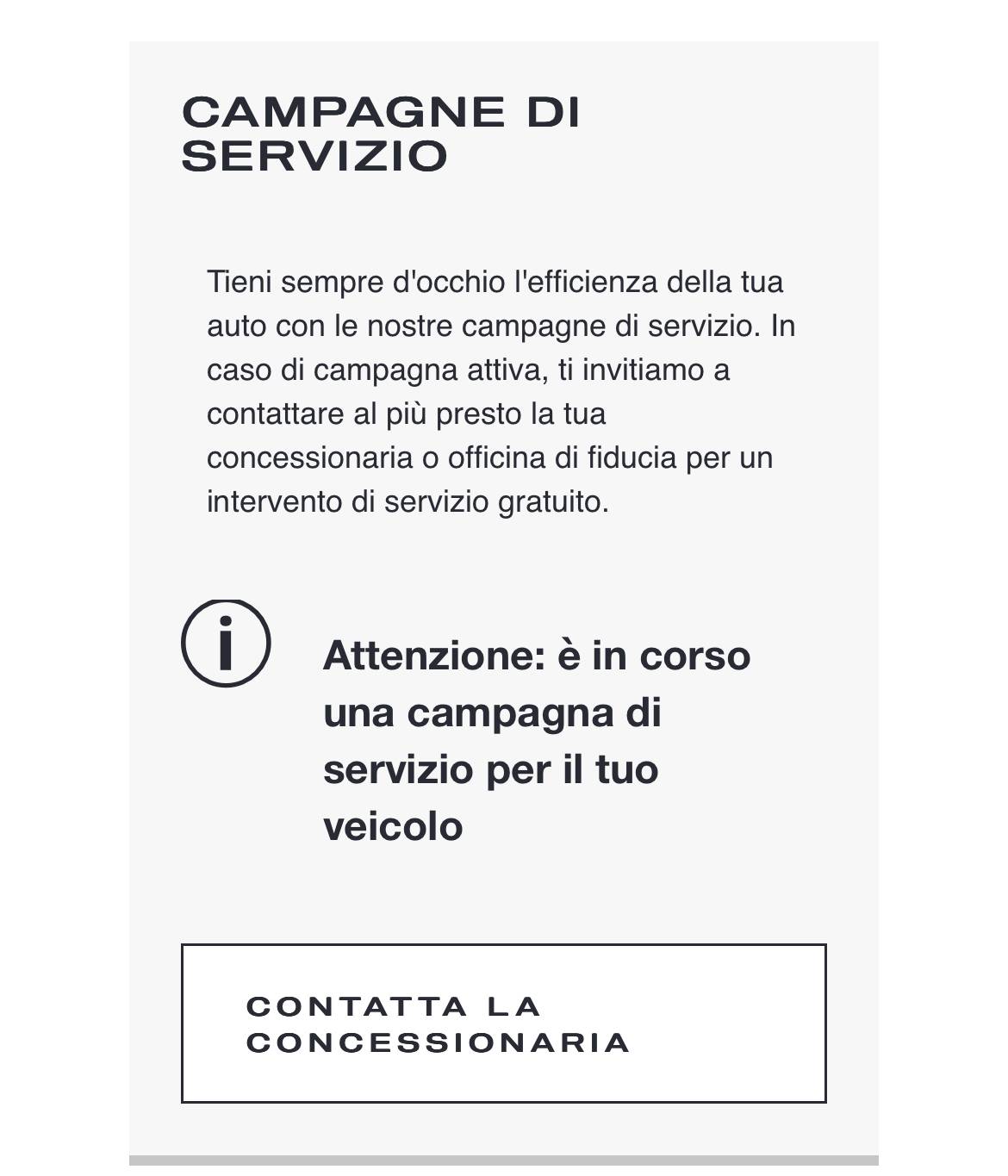 CAMPAGNE DI SERVIZIO

Tieni sempre d'occhio l'efficienza della tua auto con le nostre campagne di servizio. In caso di campagna attiva, ti invitiamo a contattare al più presto la tua concessionaria o officina di fiducia per un intervento di servizio gratuito.

Attenzione: è in corso una campagna di servizio per il tuo veicolo

CONTATTA LA CONCESSIONARIA